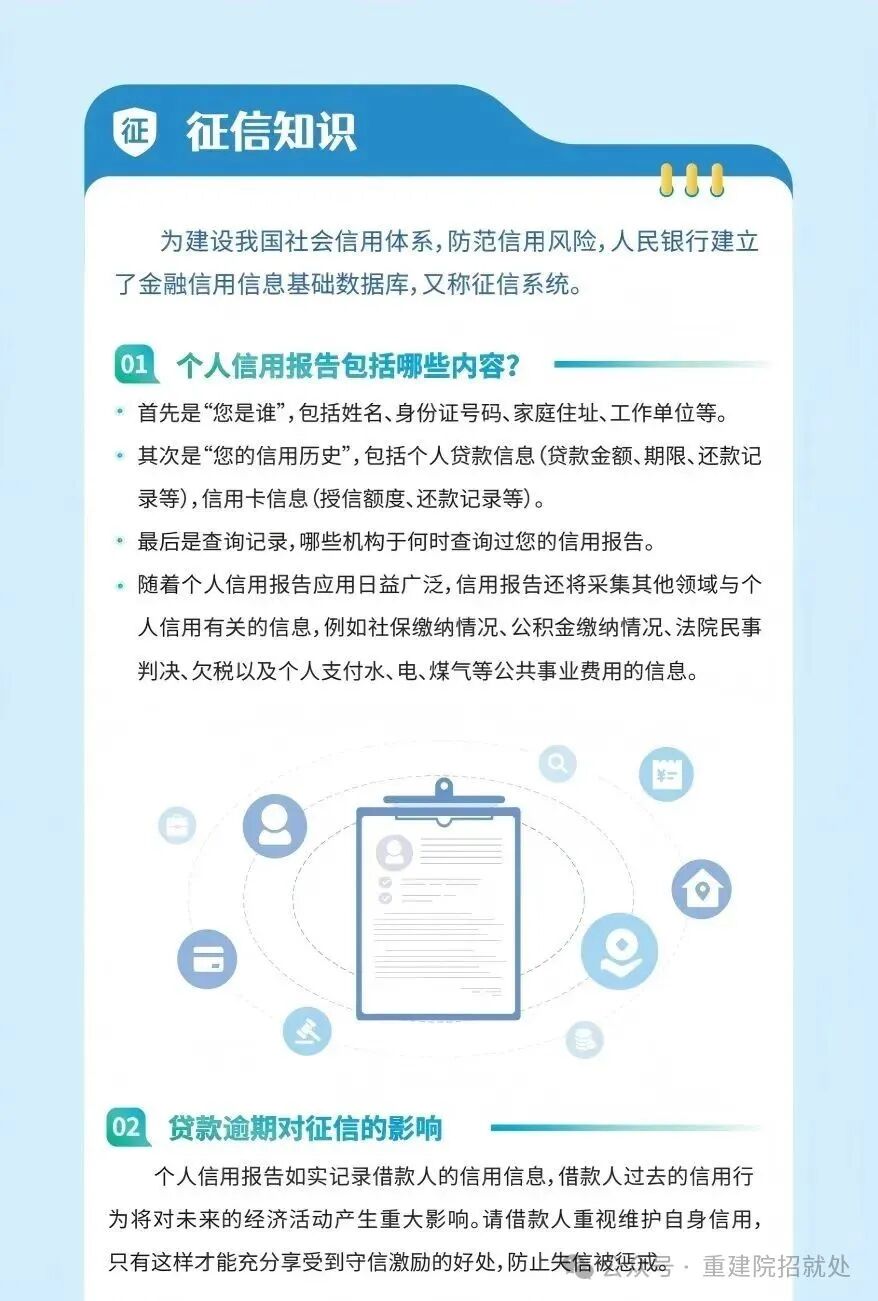 征 征信知识

为建设我国社会信用体系，防范信用风险，人民银行建立了金融信用信息基础数据库，又称征信系统。

01 个人信用报告包括哪些内容？

• 首先是“您是谁”，包括姓名、身份证号码、家庭住址、工作单位等。

• 其次是“您的信用历史”，包括个人贷款信息（贷款金额、期限、还款记录等），信用卡信息（授信额度、还款记录等）。

• 最后是查询记录，哪些机构于何时查询过您的信用报告。

• 随着个人信用报告应用日益广泛，信用报告还将采集其他领域与个人信用有关的信息，例如社保缴纳情况、公积金缴纳情况、法院民事判决、欠税以及个人支付水、电、煤气等公共事业费用的信息。

02 贷款逾期对征信的影响

个人信用报告如实记录借款人的信用信息，借款人过去的信用行为将对未来的经济活动产生重大影响。请借款人重视维护自身信用，只有这样才能充分享受到守信激励的好处，防止失信被惩戒。

公众号 · 重建院招就处